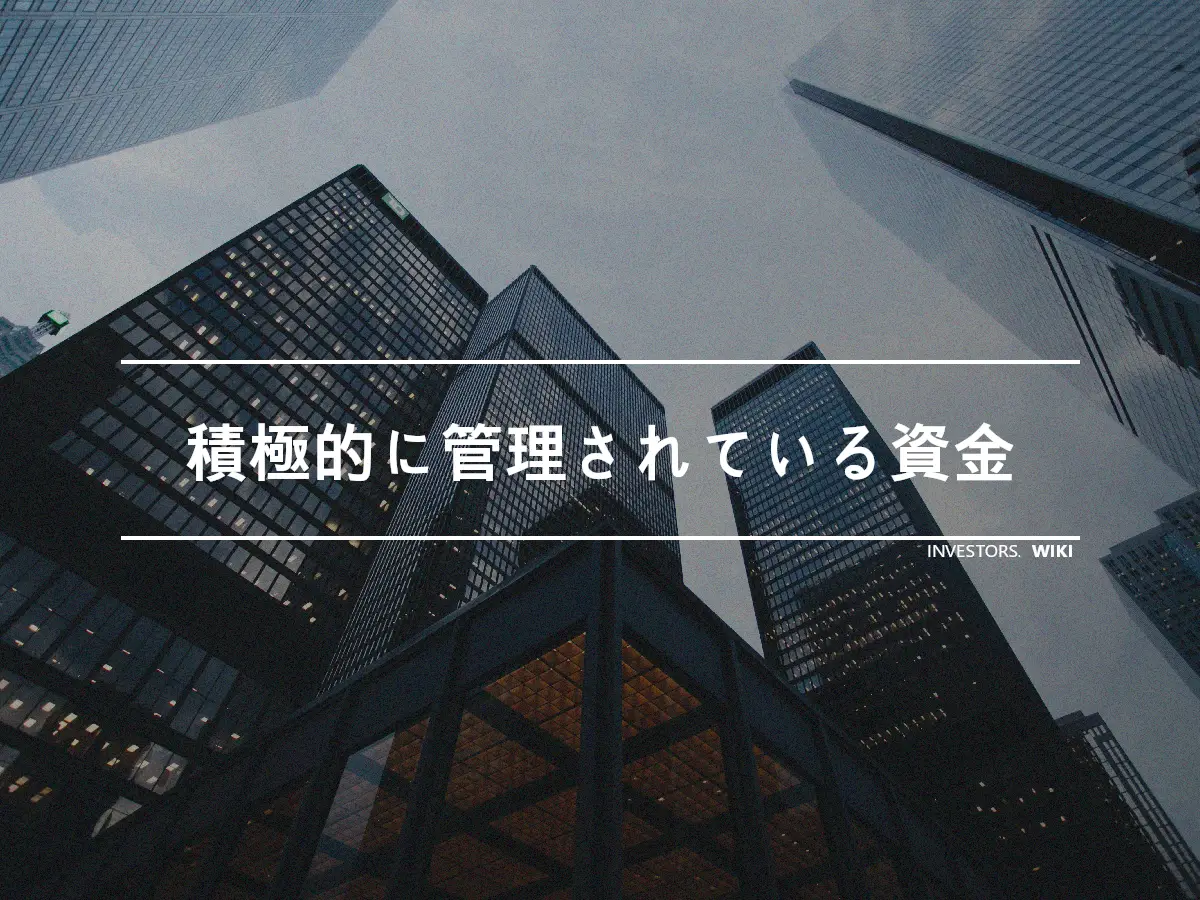 積極的に管理されている資金

INVESTORS. WIKI